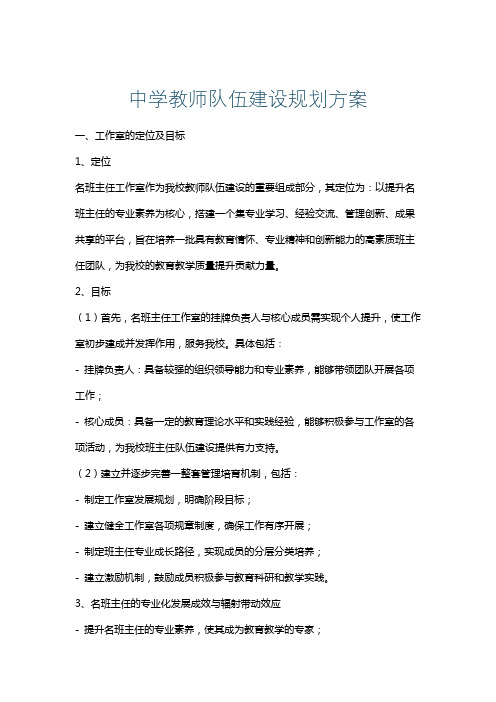 中学教师队伍建设规划方案

一、工作室的定位及目标

1、定位

名班主任工作室作为我校教师队伍建设的重要组成部分，其定位为：以提升名班主任的专业素养为核心，搭建一个集专业学习、经验交流、管理创新、成果共享的平台，旨在培养一批具有教育情怀、专业精神和创新能力的高素质班主任团队，为我校的教育教学质量提升贡献力量。

2、目标

（1）首先，名班主任工作室的挂牌负责人与核心成员需实现个人提升，使工作室初步建成并发挥作用，服务我校。具体包括：

- 挂牌负责人：具备较强的组织领导能力和专业素养，能够带领团队开展各项工作；

- 核心成员：具备一定的教育理论水平和实践经验，能够积极参与工作室的各项活动，为我校班主任队伍建设提供有力支持。

（2）建立并逐步完善一整套管理培育机制，包括：

- 制定工作室发展规划，明确阶段目标；

- 建立健全工作室各项规章制度，确保工作有序开展；

- 制定班主任专业成长路径，实现成员的分层分类培养；

- 建立激励机制，鼓励成员积极参与教育科研和教学实践。

3、名班主任的专业化发展成效与辐射带动效应

- 提升名班主任的专业素养，使其成为教育教学的专家；